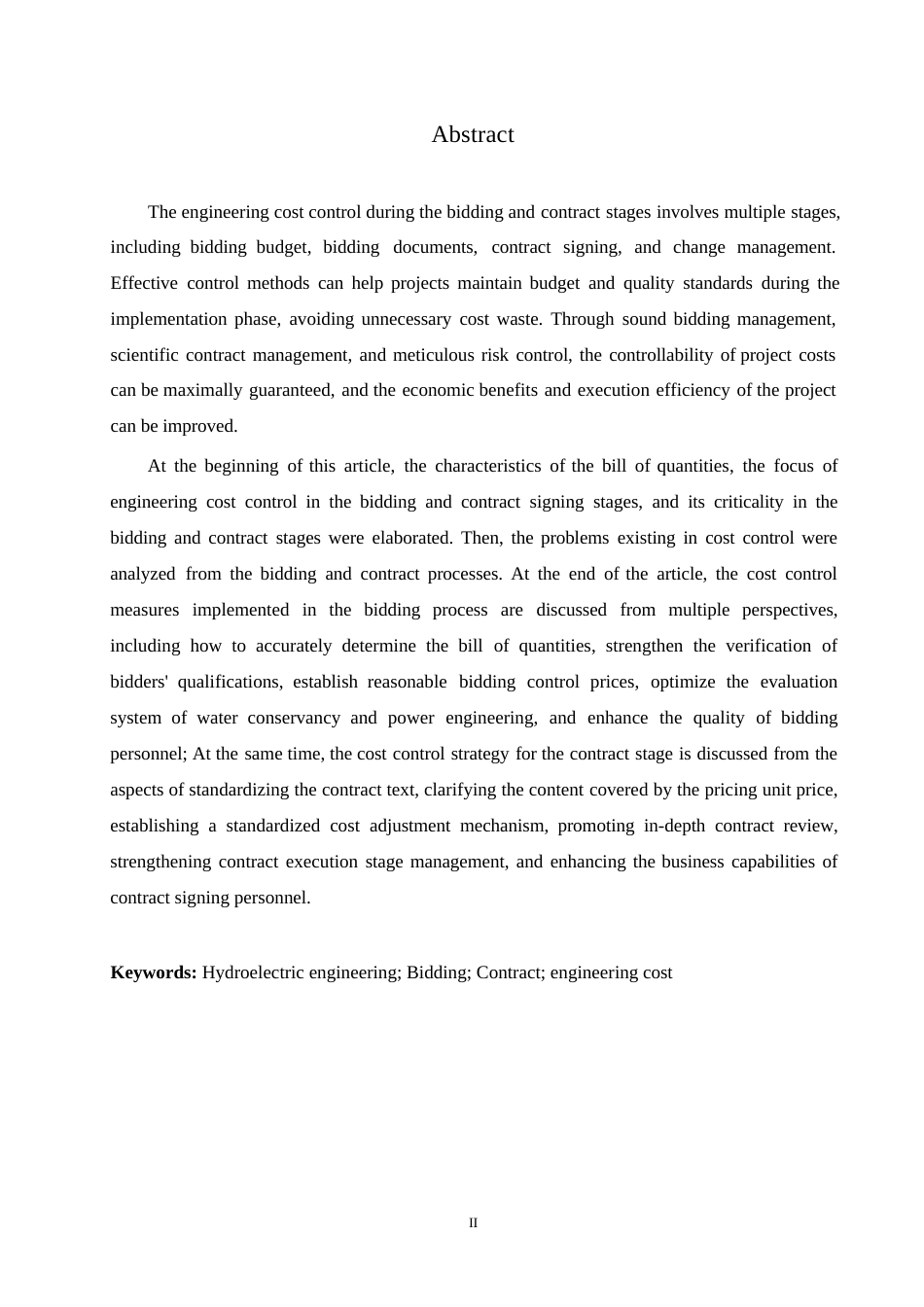 Abstract

The engineering cost control during the bidding and contract stages involves multiple stages, including bidding budget, bidding documents, contract signing, and change management. Effective control methods can help projects maintain budget and quality standards during the implementation phase, avoiding unnecessary cost waste. Through sound bidding management, scientific contract management, and meticulous risk control, the controllability of project costs can be maximally guaranteed, and the economic benefits and execution efficiency of the project can be improved.

At the beginning of this article, the characteristics of the bill of quantities, the focus of engineering cost control in the bidding and contract signing stages, and its criticality in the bidding and contract stages were elaborated. Then, the problems existing in cost control were analyzed from the bidding and contract processes. At the end of the article, the cost control measures implemented in the bidding process are discussed from multiple perspectives, including how to accurately determine the bill of quantities, strengthen the verification of bidders' qualifications, establish reasonable bidding control prices, optimize the evaluation system of water conservancy and power engineering, and enhance the quality of bidding personnel; At the same time, the cost control strategy for the contract stage is discussed from the aspects of standardizing the contract text, clarifying the content covered by the pricing unit price, establishing a standardized cost adjustment mechanism, promoting in-depth contract review, strengthening contract execution stage management, and enhancing the business capabilities of contract signing personnel.

**Keywords:** Hydroelectric engineering; Bidding; Contract; engineering cost

II